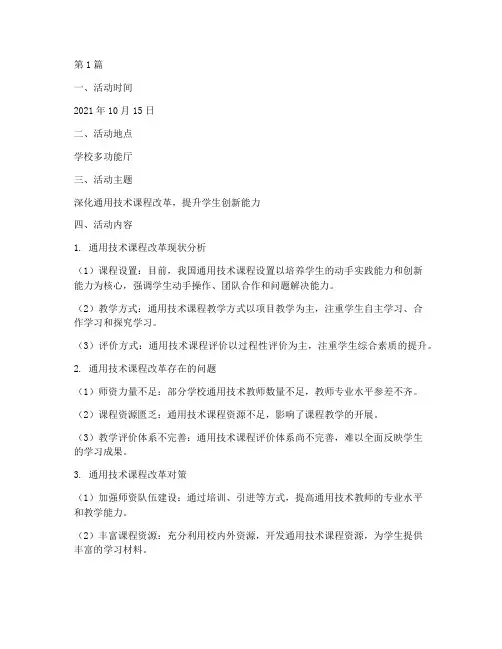 第1篇

一、活动时间

2021年10月15日

二、活动地点

学校多功能厅

三、活动主题

深化通用技术课程改革，提升学生创新能力

四、活动内容

1. 通用技术课程改革现状分析

（1）课程设置：目前，我国通用技术课程设置以培养学生的动手实践能力和创新能力为核心，强调学生动手操作、团队合作和问题解决能力。

（2）教学方式：通用技术课程教学方式以项目教学为主，注重学生自主学习、合作学习和探究学习。

（3）评价方式：通用技术课程评价以过程性评价为主，注重学生综合素质的提升。

2. 通用技术课程改革存在的问题

（1）师资力量不足：部分学校通用技术教师数量不足，教师专业水平参差不齐。

（2）课程资源匮乏：通用技术课程资源不足，影响了课程教学的开展。

（3）教学评价体系不完善：通用技术课程评价体系尚不完善，难以全面反映学生的学习成果。

3. 通用技术课程改革对策

（1）加强师资队伍建设：通过培训、引进等方式，提高通用技术教师的专业水平和教学能力。

（2）丰富课程资源：充分利用校内外资源，开发通用技术课程资源，为学生提供丰富的学习材料。